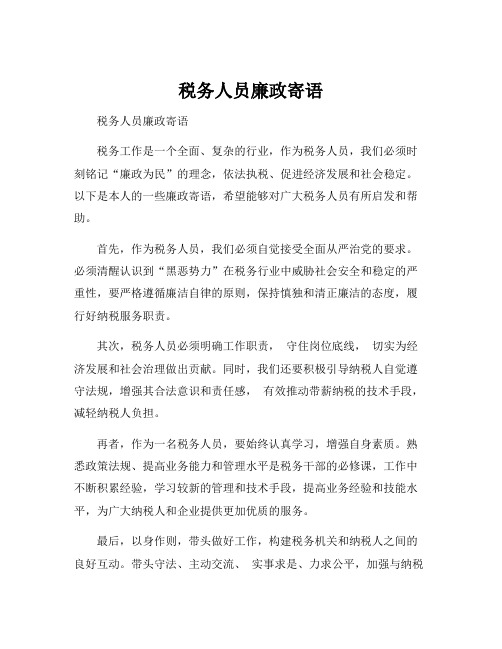 税务人员廉政寄语

税务人员廉政寄语

税务工作是一个全面、复杂的行业，作为税务人员，我们必须时刻铭记“廉政为民”的理念，依法执税、促进经济发展和社会稳定。以下是本人的一些廉政寄语，希望能够对广大税务人员有所启发和帮助。

首先，作为税务人员，我们必须自觉接受全面从严治党的要求。必须清醒认识到“黑恶势力”在税务行业中威胁社会安全和稳定的严重性，要严格遵循廉洁自律的原则，保持慎独和清正廉洁的态度，履行好纳税服务职责。

其次，税务人员必须明确工作职责， 守住岗位底线， 切实为经济发展和社会治理做出贡献。同时，我们还要积极引导纳税人自觉遵守法规，增强其合法意识和责任感， 有效推动带薪纳税的技术手段，减轻纳税人负担。

再者，作为一名税务人员，要始终认真学习，增强自身素质。熟悉政策法规、提高业务能力和管理水平是税务干部的必修课，工作中不断积累经验，学习较新的管理和技术手段，提高业务经验和技能水平，为广大纳税人和企业提供更加优质的服务。

最后，以身作则，带头做好工作，构建税务机关和纳税人之间的良好互动。带头守法、主动交流、 实事求是、力求公平，加强与纳税